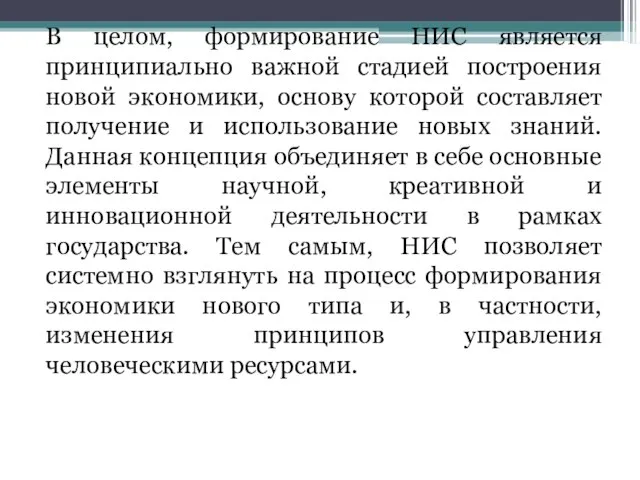 В целом, формирование НИС является принципиально важной стадией построения новой экономики, основу которой составляет получение и использование новых знаний. Данная концепция объединяет в себе основные элементы научной, креативной и инновационной деятельности в рамках государства. Тем самым, НИС позволяет системно взглянуть на процесс формирования экономики нового типа и, в частности, изменения принципов управления человеческими ресурсами.